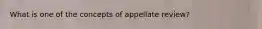 What is one of the concepts of appellate review?